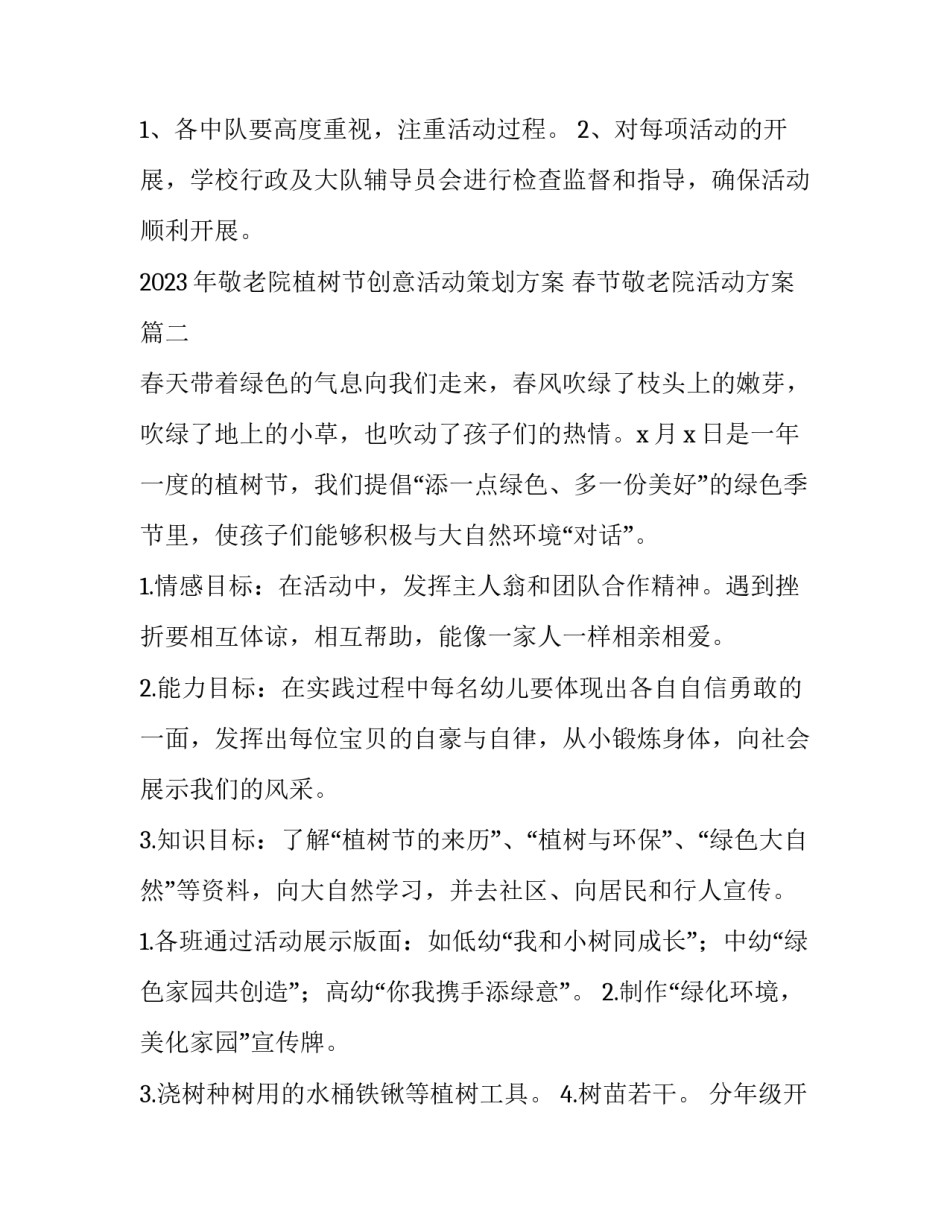 1、各中队要高度重视，注重活动过程。 2、对每项活动的开展，学校行政及大队辅导员会进行检查监督和指导，确保活动顺利开展。

2023年敬老院植树节创意活动策划方案 春节敬老院活动方案篇二

春天带着绿色的气息向我们走来，春风吹绿了枝头上的嫩芽，吹绿了地上的小草，也吹动了孩子们的热情。x月x日是一年一度的植树节，我们提倡“添一点绿色、多一份美好”的绿色季节里，使孩子们能够积极与大自然环境“对话”。

1.情感目标：在活动中，发挥主人翁和团队合作精神。遇到挫折要相互体谅，相互帮助，能像一家人一样相亲相爱。

2.能力目标：在实践过程中每名幼儿要体现出各自自信勇敢的一面，发挥出每位宝贝的自豪与自律，从小锻炼身体，向社会展示我们的风采。

3.知识目标：了解“植树节的来历”、“植树与环保”、“绿色大自然”等资料，向大自然学习，并去社区、向居民和行人宣传。

1.各班通过活动展示版面：如低幼“我和小树同成长”；中幼“绿色家园共创造”；高幼“你我携手添绿意”。 2.制作“绿化环境，美化家园”宣传牌。

3.浇树种树用的水桶铁锹等植树工具。 4.树苗若干。 分年级开